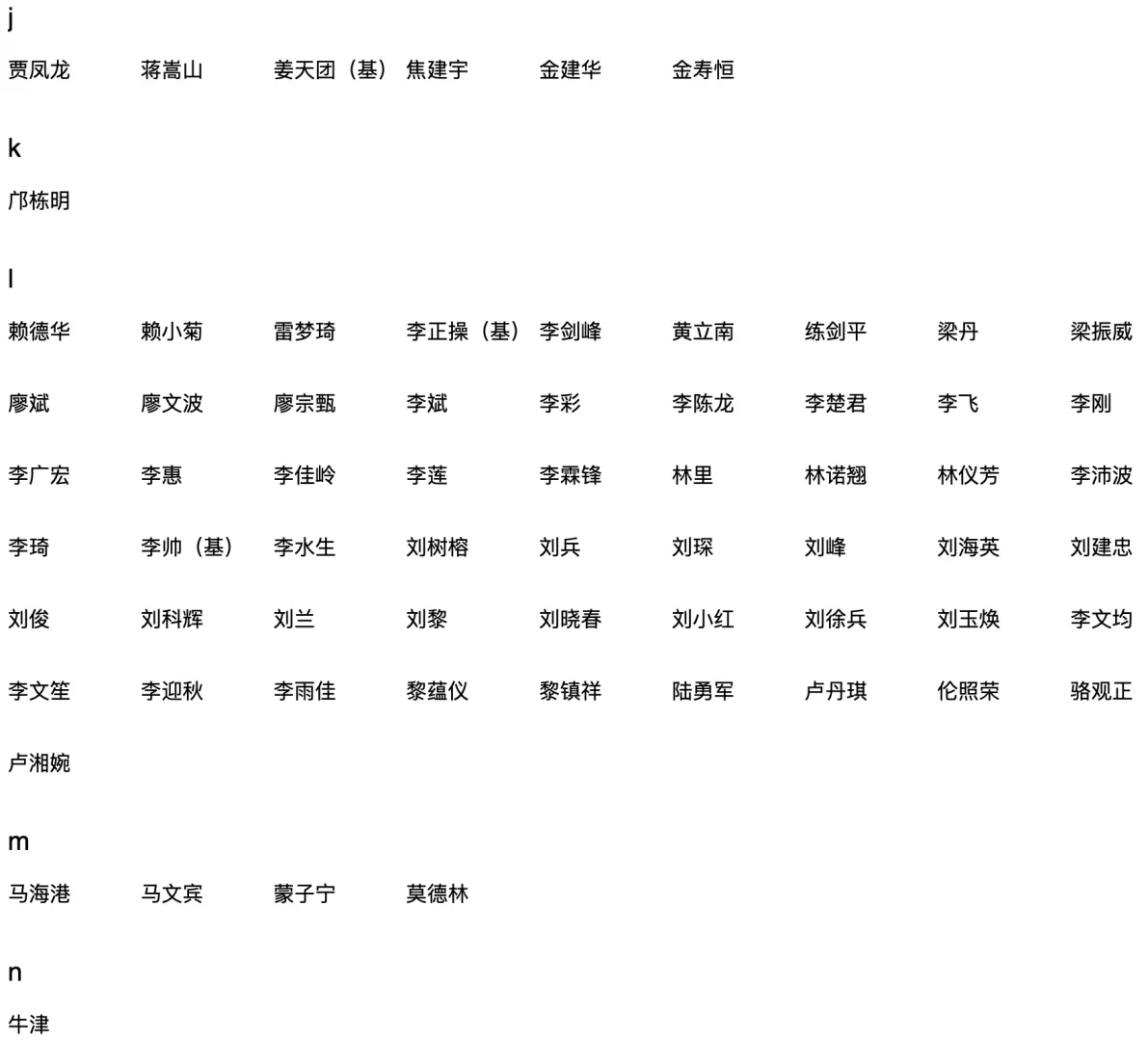 j

贾凤龙　蒋嵩山　姜天团（基）　焦建宇　金建华　金寿恒

k

邝栋明

l

赖德华　赖小菊　雷梦琦　李正操（基）　李剑峰　黄立南　练剑平　梁丹　梁振威

廖斌　廖文波　廖宗甄　李斌　李彩　李陈龙　李楚君　李飞　李刚

李广宏　李惠　李佳岭　李莲　李霖锋　林里　林诺翘　林仪芳　李沛波

李琦　李帅（基）　李水生　刘树榕　刘兵　刘琛　刘峰　刘海英　刘建忠

刘俊　刘科辉　刘兰　刘黎　刘晓春　刘小红　刘徐兵　刘玉焕　李文均

李文笙　李迎秋　李雨佳　黎蕴仪　黎镇祥　陆勇军　卢丹琪　伦照荣　骆观正

卢湘婉

m

马海港　马文宾　蒙子宁　莫德林

n

牛津